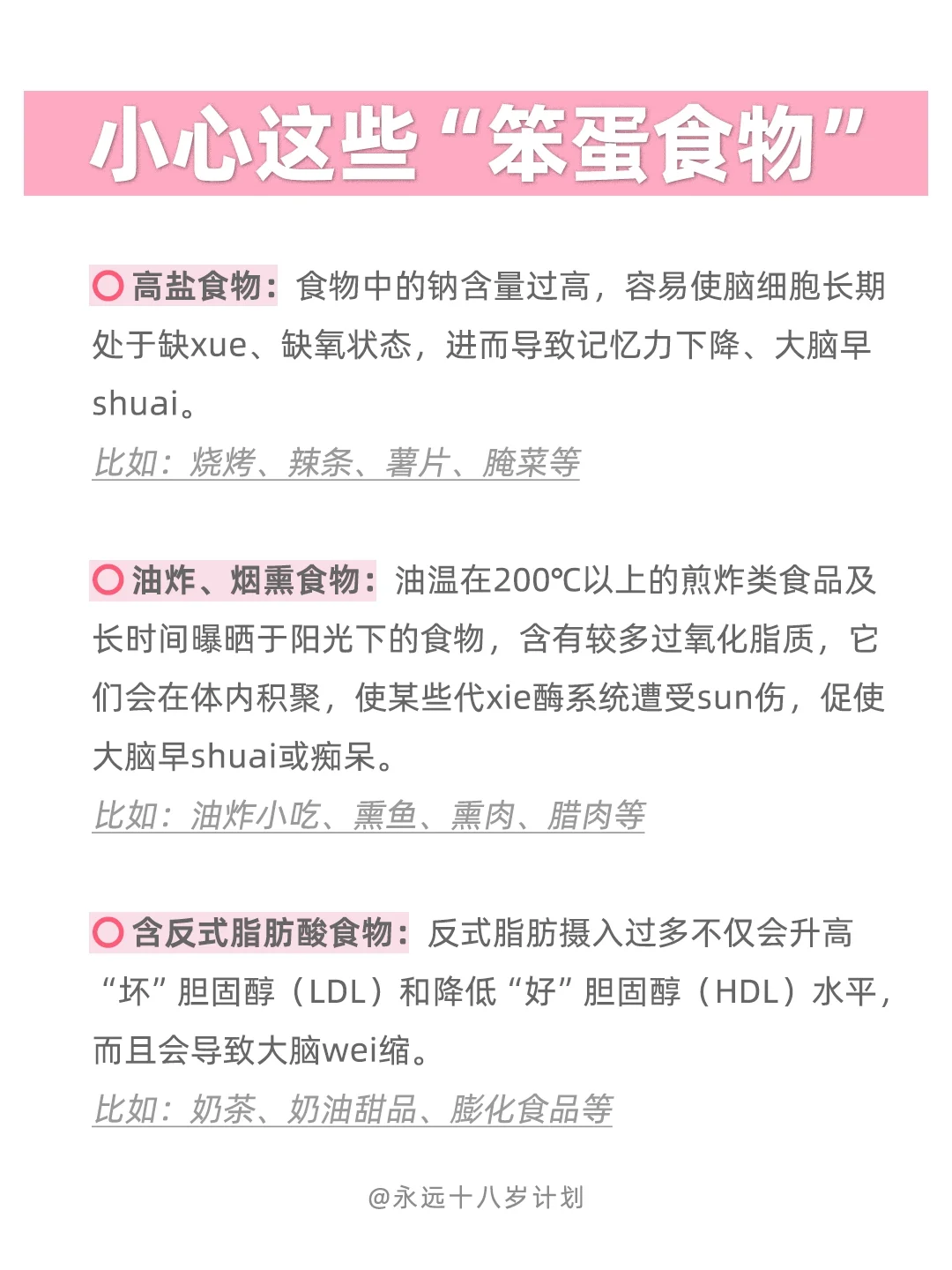 小心这些“笨蛋食物”

高盐食物：食物中的钠含量过高，容易使脑细胞长期处于缺xue、缺氧状态，进而导致记忆力下降、大脑早shuai。

比如：烧烤、辣条、薯片、腌菜等

油炸、烟熏食物：油温在200℃以上的煎炸类食品及长时间曝晒于阳光下的食物，含有较多过氧化脂质，它们会在体内积聚，使某些代xie酶系统遭受sun伤，促使大脑早shuai或痴呆。

比如：油炸小吃、熏鱼、熏肉、腊肉等

含反式脂肪酸食物：反式脂肪摄入过多不仅会升高“坏”胆固醇（LDL）和降低“好”胆固醇（HDL）水平，而且会导致大脑wei缩。

比如：奶茶、奶油甜品、膨化食品等

@永远十八岁计划